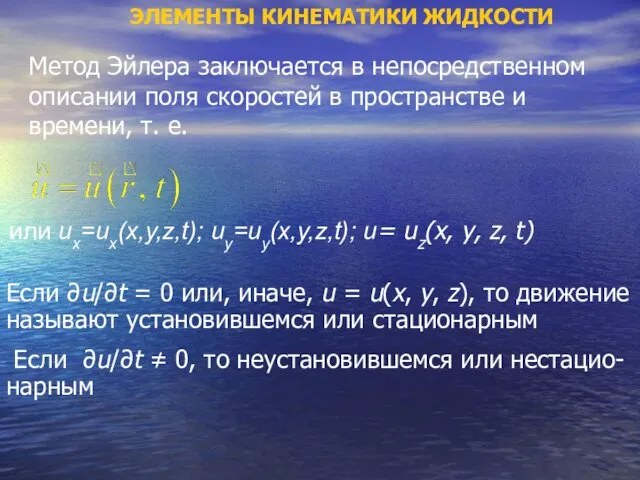 ЭЛЕМЕНТЫ КИНЕМАТИКИ ЖИДКОСТИ

Метод Эйлера заключается в непосредственном описании поля скоростей в пространстве и времени, т. е.

$\vec{u} = \vec{u}(\vec{r}, t)$

или $u_x=u_x(x,y,z,t)$; $u_y=u_y(x,y,z,t)$; $u= u_z(x, y, z, t)$

Если $\partial u/\partial t = 0$ или, иначе, $u = u(x, y, z)$, то движение называют установившемся или стационарным

Если $\partial u/\partial t \neq 0$, то неустановившемся или нестационарным